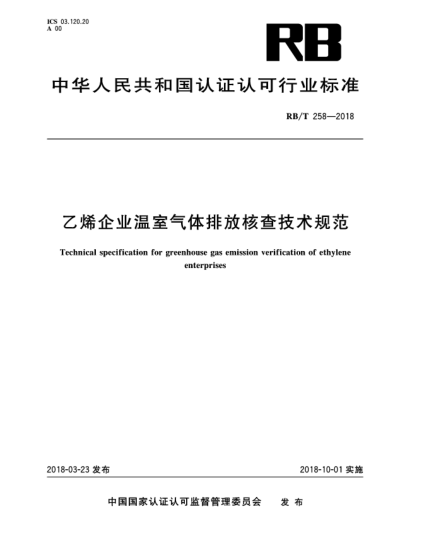 ICS 03.120.20
A 00

RB

中华人民共和国认证认可行业标准

RB/T 258—2018

乙烯企业温室气体排放核查技术规范

Technical specification for greenhouse gas emission verification of ethylene enterprises

2018-03-23 发布

2018-10-01 实施

中国国家认证认可监督管理委员会 发布